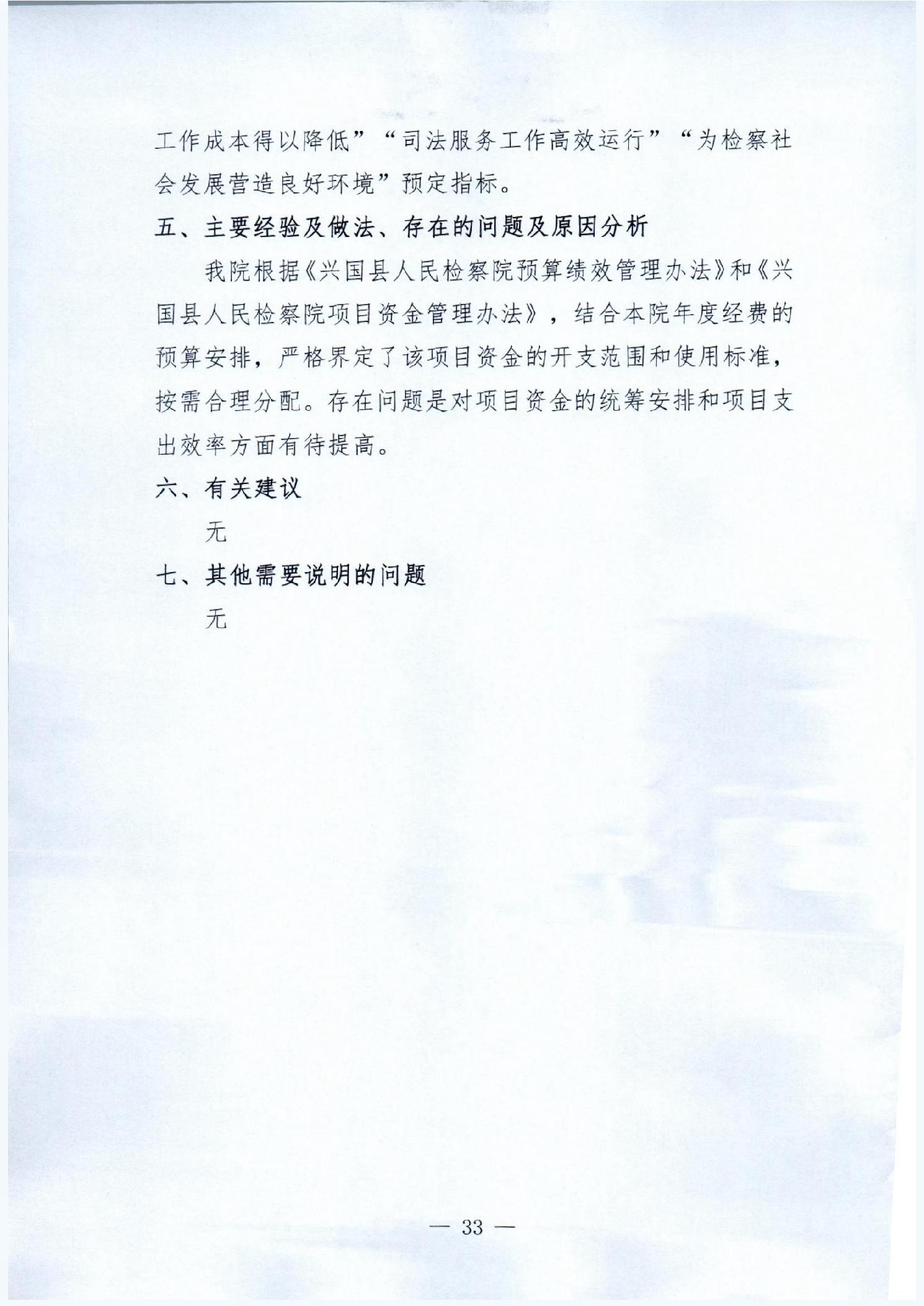 工作成本得以降低”“司法服务工作高效运行”“为检察社会发展营造良好环境”预定指标。

五、主要经验及做法、存在的问题及原因分析

我院根据《兴国县人民检察院预算绩效管理办法》和《兴国县人民检察院项目资金管理办法》，结合本院年度经费的预算安排，严格界定了该项目资金的开支范围和使用标准，按需合理分配。存在问题是对项目资金的统筹安排和项目支出效率方面有待提高。

六、有关建议

无

七、其他需要说明的问题

无

— 33 —